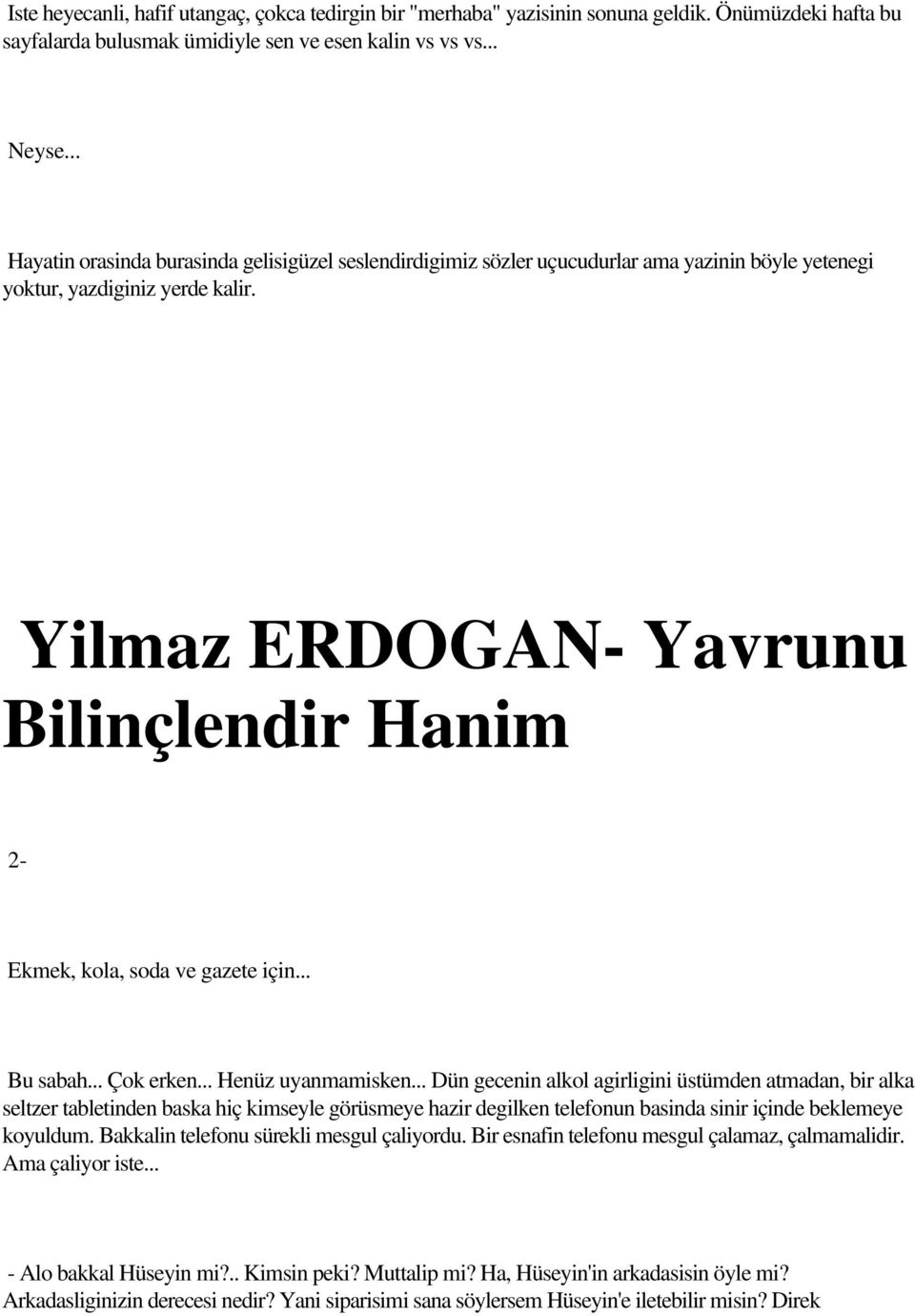 Iste heyecanli, hafif utangaç, çokca tedirgin bir "merhaba" yazisinin sonuna geldik. Önümüzdeki hafta bu sayfalarda bulusmak ümidiyle sen ve esen kalin vs vs vs...

Neyse...

Hayatin orasinda burasinda gelisigüzel seslendirdigimiz sözler uçucudurlar ama yazinin böyle yetenegi yoktur, yazdiginiz yerde kalir.

Yilmaz ERDOGAN- Yavrunu Bilinçlendir Hanim

2-

Ekmek, kola, soda ve gazete için...

Bu sabah... Çok erken... Henüz uyanmamisken... Dün gecenin alkol agirligini üstümden atmadan, bir alka seltzer tabletinden baska hiç kimseyle görüsmeye hazir degilken telefonun basinda sinir içinde beklemeye koyuldum. Bakkalin telefonu sürekli mesgul çaliyordu. Bir esnafin telefonu mesgul çalamaz, çalmamalidir. Ama çaliyor iste...

- Alo bakkal Hüseyin mi?.. Kimsin peki? Muttalip mi? Ha, Hüseyin'in arkadasisin öyle mi? Arkadasliginizin derecesi nedir? Yani siparisimi sana söylersem Hüseyin'e iletebilir misin? Direk